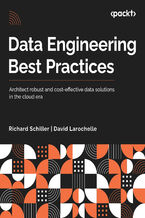 <packt>

Data Engineering Best Practices

Architect robust and cost-effective data solutions in the cloud era

Richard Schiller | David Larochelle